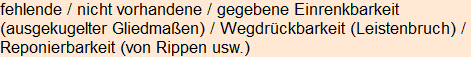 fehlende / nicht vorhandene / gegebene Einrenkbarkeit (ausgekugelter Gliedmaßen) / Wegdrückbarkeit (Leistenbruch) / Reponierbarkeit (von Rippen usw.)